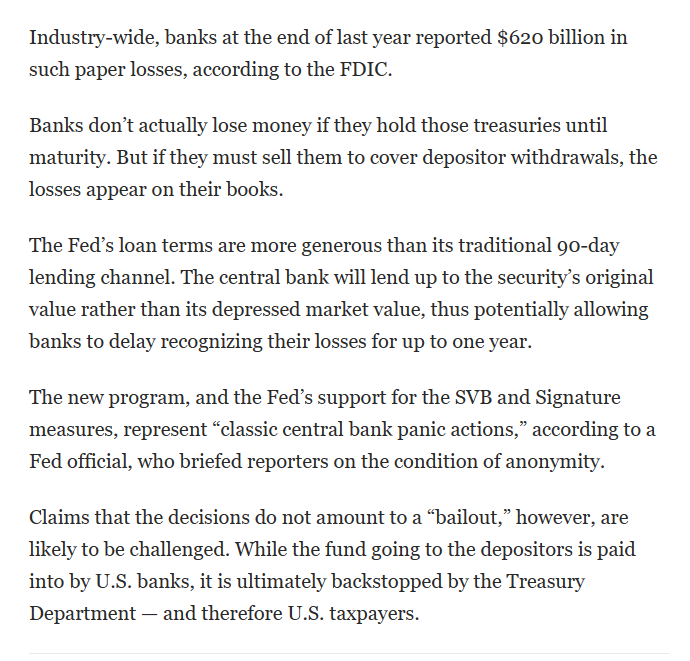 Industry-wide, banks at the end of last year reported $620 billion in such paper losses, according to the FDIC.

Banks don’t actually lose money if they hold those treasuries until maturity. But if they must sell them to cover depositor withdrawals, the losses appear on their books.

The Fed’s loan terms are more generous than its traditional 90-day lending channel. The central bank will lend up to the security’s original value rather than its depressed market value, thus potentially allowing banks to delay recognizing their losses for up to one year.

The new program, and the Fed’s support for the SVB and Signature measures, represent “classic central bank panic actions,” according to a Fed official, who briefed reporters on the condition of anonymity.

Claims that the decisions do not amount to a “bailout,” however, are likely to be challenged. While the fund going to the depositors is paid into by U.S. banks, it is ultimately backstopped by the Treasury Department — and therefore U.S. taxpayers.